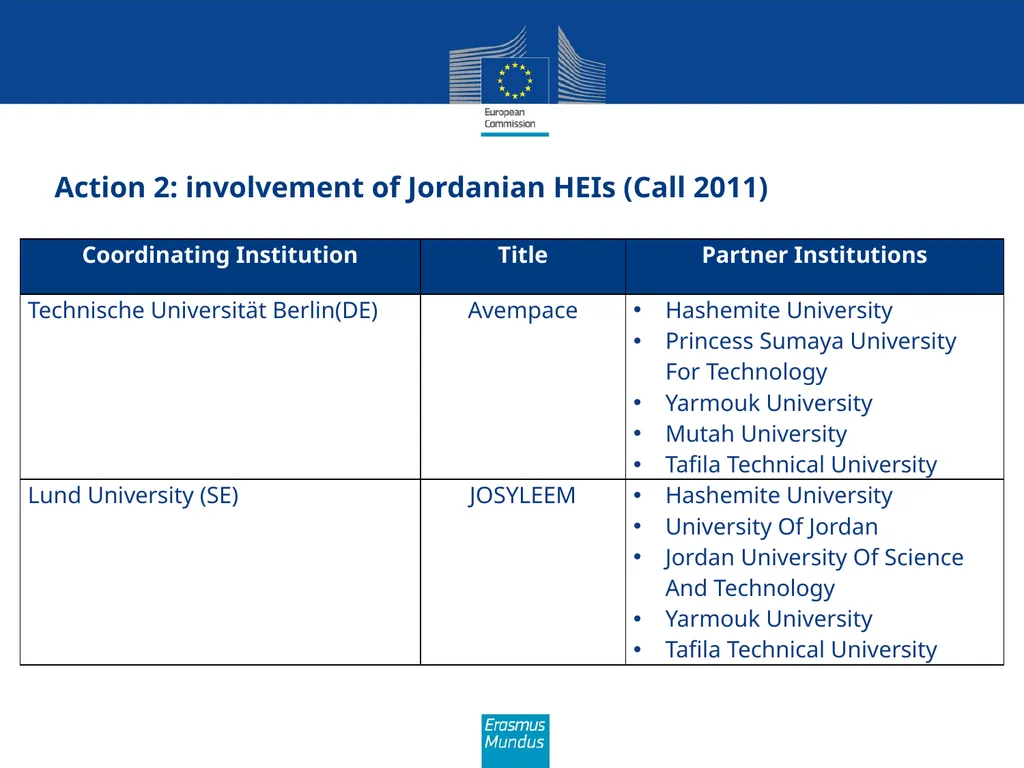 European Commission

Action 2: involvement of Jordanian HEIs (Call 2011)

| Coordinating Institution | Title | Partner Institutions |
|---|---|---|
| Technische Universität Berlin(DE) | Avempace | • Hashemite University • Princess Sumaya University For Technology • Yarmouk University • Mutah University • Tafila Technical University |
| Lund University (SE) | JOSYLEEM | • Hashemite University • University Of Jordan • Jordan University Of Science And Technology • Yarmouk University • Tafila Technical University |

Erasmus Mundus